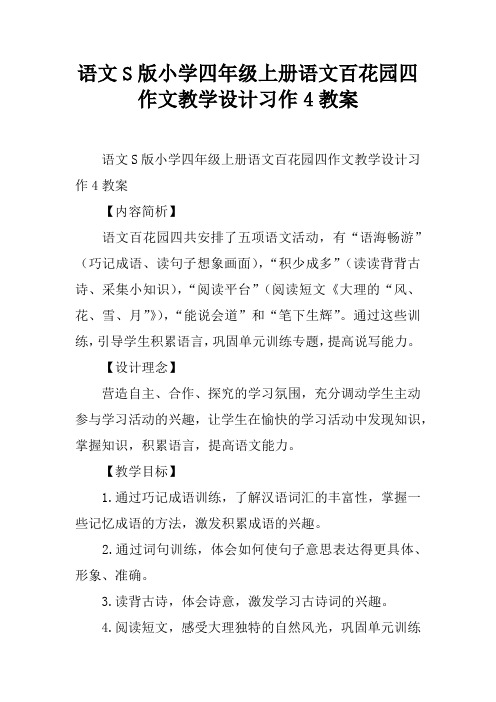 语文S版小学四年级上册语文百花园四作文教学设计习作4教案

语文S版小学四年级上册语文百花园四作文教学设计习作4教案

【内容简析】

语文百花园四共安排了五项语文活动，有“语海畅游”（巧记成语、读句子想象画面），“积少成多”（读读背背古诗、采集小知识），“阅读平台”（阅读短文《大理的“风、花、雪、月”》），“能说会道”和“笔下生辉”。通过这些训练，引导学生积累语言，巩固单元训练专题，提高说写能力。

【设计理念】

营造自主、合作、探究的学习氛围，充分调动学生主动参与学习活动的兴趣，让学生在愉快的学习活动中发现知识，掌握知识，积累语言，提高语文能力。

【教学目标】

1.通过巧记成语训练，了解汉语词汇的丰富性，掌握一些记忆成语的方法，激发积累成语的兴趣。

2.通过词句训练，体会如何使句子意思表达得更具体、形象、准确。

3.读背古诗，体会诗意，激发学习古诗词的兴趣。

4.阅读短文，感受大理独特的自然风光，巩固单元训练